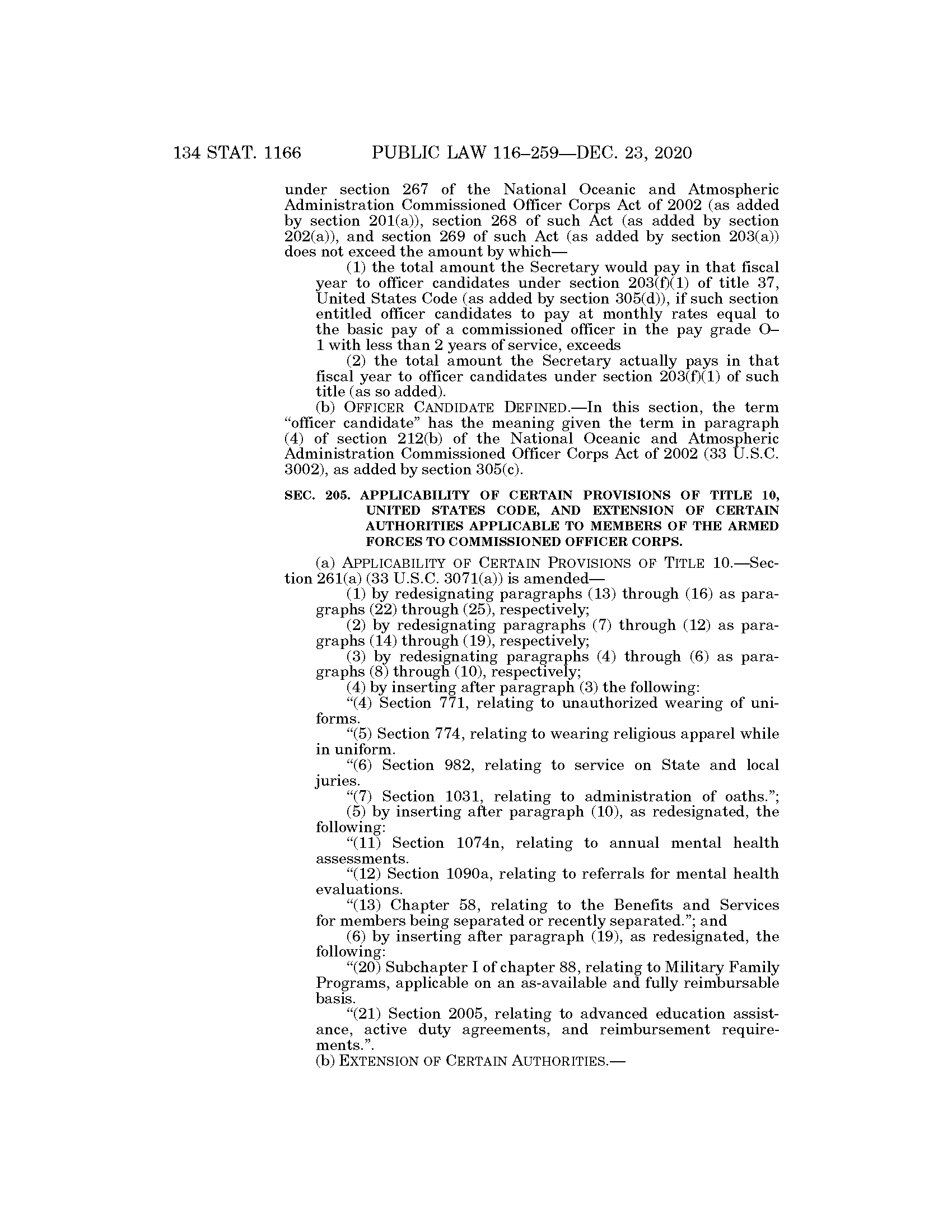 134 STAT. 1166 PUBLIC LAW 116–259—DEC. 23, 2020

under section 267 of the National Oceanic and Atmospheric Administration Commissioned Officer Corps Act of 2002 (as added by section 201(a)), section 268 of such Act (as added by section 202(a)), and section 269 of such Act (as added by section 203(a)) does not exceed the amount by which—

(1) the total amount the Secretary would pay in that fiscal year to officer candidates under section 203(f)(1) of title 37, United States Code (as added by section 305(d)), if such section entitled officer candidates to pay at monthly rates equal to the basic pay of a commissioned officer in the pay grade O–1 with less than 2 years of service, exceeds

(2) the total amount the Secretary actually pays in that fiscal year to officer candidates under section 203(f)(1) of such title (as so added).

(b) OFFICER CANDIDATE DEFINED.—In this section, the term "officer candidate" has the meaning given the term in paragraph (4) of section 212(b) of the National Oceanic and Atmospheric Administration Commissioned Officer Corps Act of 2002 (33 U.S.C. 3002), as added by section 305(c).

SEC. 205. APPLICABILITY OF CERTAIN PROVISIONS OF TITLE 10, UNITED STATES CODE, AND EXTENSION OF CERTAIN AUTHORITIES APPLICABLE TO MEMBERS OF THE ARMED FORCES TO COMMISSIONED OFFICER CORPS.

(a) APPLICABILITY OF CERTAIN PROVISIONS OF TITLE 10.—Section 261(a) (33 U.S.C. 3071(a)) is amended—

(1) by redesignating paragraphs (13) through (16) as paragraphs (22) through (25), respectively;

(2) by redesignating paragraphs (7) through (12) as paragraphs (14) through (19), respectively;

(3) by redesignating paragraphs (4) through (6) as paragraphs (8) through (10), respectively;

(4) by inserting after paragraph (3) the following:

"(4) Section 771, relating to unauthorized wearing of uniforms.

"(5) Section 774, relating to wearing religious apparel while in uniform.

"(6) Section 982, relating to service on State and local juries.

"(7) Section 1031, relating to administration of oaths.";

(5) by inserting after paragraph (10), as redesignated, the following:

"(11) Section 1074n, relating to annual mental health assessments.

"(12) Section 1090a, relating to referrals for mental health evaluations.

"(13) Chapter 58, relating to the Benefits and Services for members being separated or recently separated."; and

(6) by inserting after paragraph (19), as redesignated, the following:

"(20) Subchapter I of chapter 88, relating to Military Family Programs, applicable on an as-available and fully reimbursable basis.

"(21) Section 2005, relating to advanced education assistance, active duty agreements, and reimbursement requirements.".

(b) EXTENSION OF CERTAIN AUTHORITIES.—